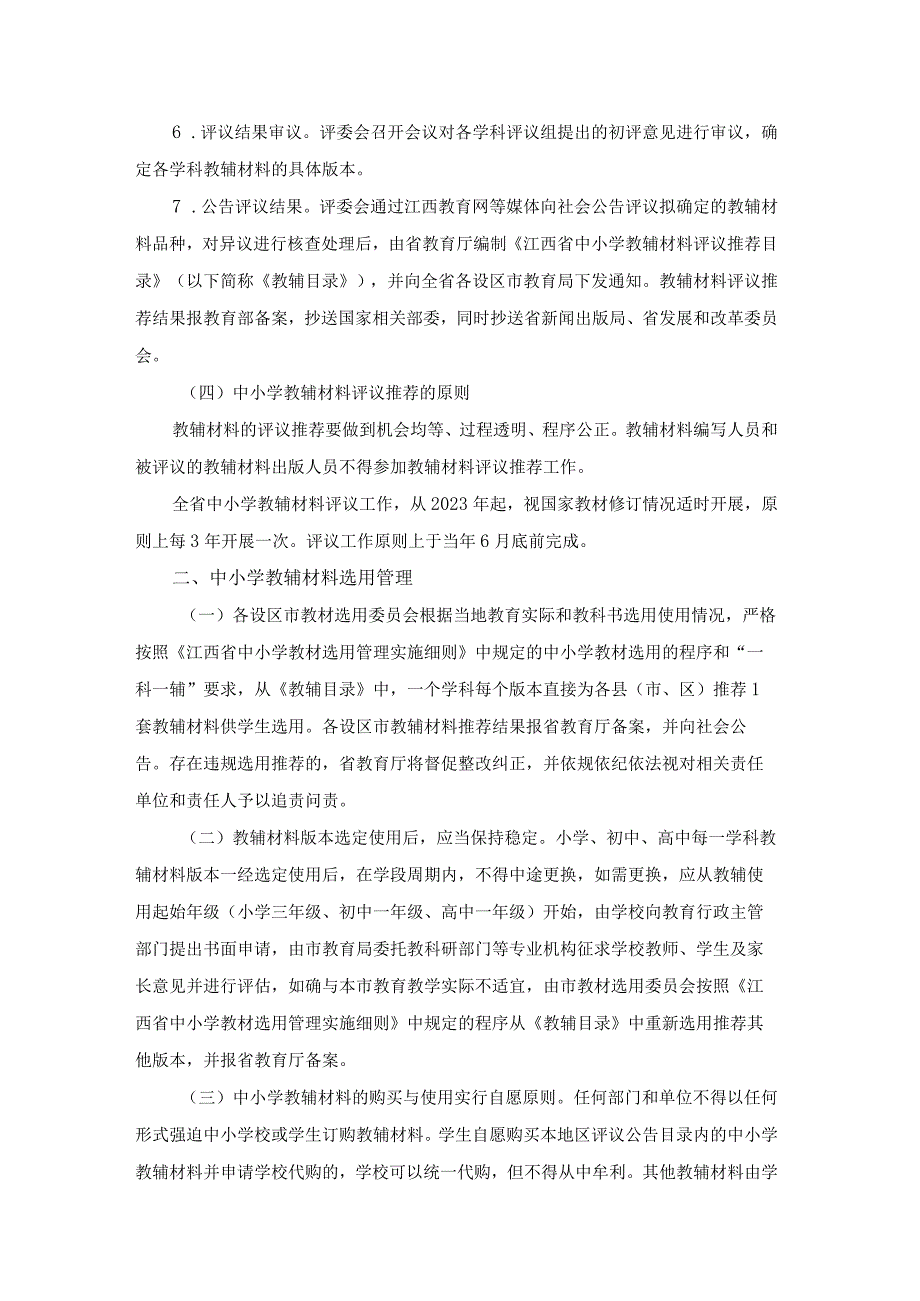 6．评议结果审议。评委会召开会议对各学科评议组提出的初评意见进行审议，确定各学科教辅材料的具体版本。

7．公告评议结果。评委会通过江西教育网等媒体向社会公告评议拟确定的教辅材料品种，对异议进行核查处理后，由省教育厅编制《江西省中小学教辅材料评议推荐目录》（以下简称《教辅目录》），并向全省各设区市教育局下发通知。教辅材料评议推荐结果报教育部备案，抄送国家相关部委，同时抄送省新闻出版局、省发展和改革委员会。

（四）中小学教辅材料评议推荐的原则

教辅材料的评议推荐要做到机会均等、过程透明、程序公正。教辅材料编写人员和被评议的教辅材料出版人员不得参加教辅材料评议推荐工作。

全省中小学教辅材料评议工作，从2023年起，视国家教材修订情况适时开展，原则上每3年开展一次。评议工作原则上于当年6月底前完成。

二、中小学教辅材料选用管理

（一）各设区市教材选用委员会根据当地教育实际和教科书选用使用情况，严格按照《江西省中小学教材选用管理实施细则》中规定的中小学教材选用的程序和“一科一辅”要求，从《教辅目录》中，一个学科每个版本直接为各县（市、区）推荐1套教辅材料供学生选用。各设区市教辅材料推荐结果报省教育厅备案，并向社会公告。存在违规选用推荐的，省教育厅将督促整改纠正，并依规依纪依法视对相关责任单位和责任人予以追责问责。

（二）教辅材料版本选定使用后，应当保持稳定。小学、初中、高中每一学科教辅材料版本一经选定使用后，在学段周期内，不得中途更换，如需更换，应从教辅使用起始年级（小学三年级、初中一年级、高中一年级）开始，由学校向教育行政主管部门提出书面申请，由市教育局委托教科研部门等专业机构征求学校教师、学生及家长意见并进行评估，如确与本市教育教学实际不适宜，由市教材选用委员会按照《江西省中小学教材选用管理实施细则》中规定的程序从《教辅目录》中重新选用推荐其他版本，并报省教育厅备案。

（三）中小学教辅材料的购买与使用实行自愿原则。任何部门和单位不得以任何形式强迫中小学校或学生订购教辅材料。学生自愿购买本地区评议公告目录内的中小学教辅材料并申请学校代购的，学校可以统一代购，但不得从中牟利。其他教辅材料由学